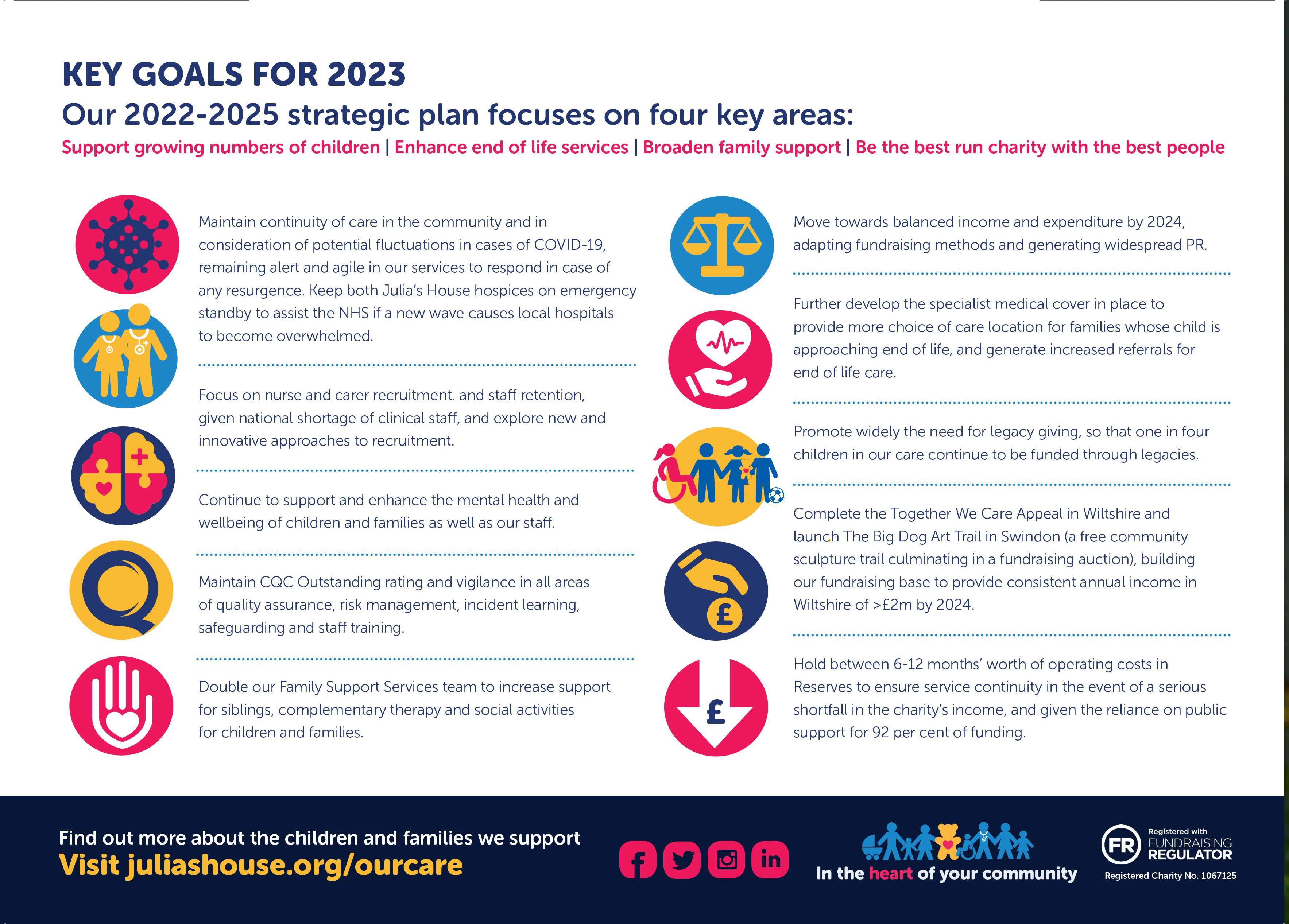 KEY GOALS FOR 2023

Our 2022-2025 strategic plan focuses on four key areas:

Support growing numbers of children | Enhance end of life services | Broaden family support | Be the best run charity with the best people

Maintain continuity of care in the community and in consideration of potential fluctuations in cases of COVID-19, remaining alert and agile in our services to respond in case of any resurgence. Keep both Julia's House hospices on emergency standby to assist the NHS if a new wave causes local hospitals to become overwhelmed.

Focus on nurse and carer recruitment. and staff retention, given national shortage of clinical staff, and explore new and innovative approaches to recruitment.

Continue to support and enhance the mental health and wellbeing of children and families as well as our staff.

Maintain CQC Outstanding rating and vigilance in all areas of quality assurance, risk management, incident learning, safeguarding and staff training.

Double our Family Support Services team to increase support for siblings, complementary therapy and social activities for children and families.

Move towards balanced income and expenditure by 2024, adapting fundraising methods and generating widespread PR.

Further develop the specialist medical cover in place to provide more choice of care location for families whose child is approaching end of life, and generate increased referrals for end of life care.

Promote widely the need for legacy giving, so that one in four children in our care continue to be funded through legacies.

Complete the Together We Care Appeal in Wiltshire and launch The Big Dog Art Trail in Swindon (a free community sculpture trail culminating in a fundraising auction), building our fundraising base to provide consistent annual income in Wiltshire of >£2m by 2024.

Hold between 6-12 months' worth of operating costs in Reserves to ensure service continuity in the event of a serious shortfall in the charity's income, and given the reliance on public support for 92 per cent of funding.

Find out more about the children and families we support
Visit juliashouse.org/ourcare

In the heart of your community

FR Registered with FUNDRAISING REGULATOR
Registered Charity No. 1067125